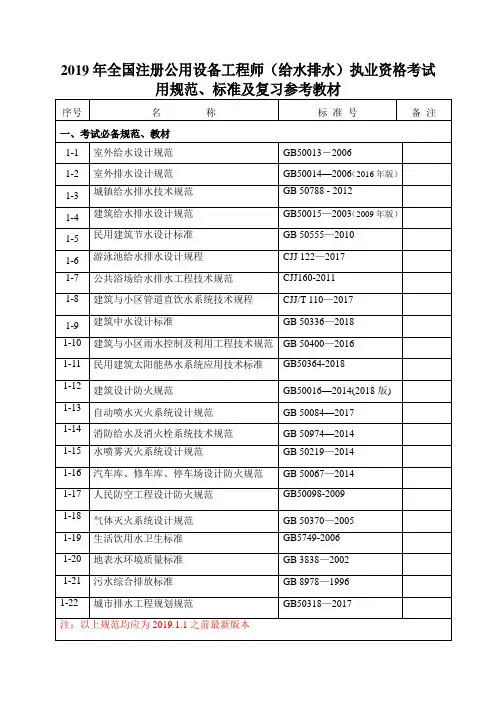 2019 年全国注册公用设备工程师（给水排水）执业资格考试用规范、标准及复习参考教材

| 序号 | 名　　称 | 标 准 号 | 备 注 |
|---|---|---|---|
| 一、考试必备规范、教材 | | | |
| 1-1 | 室外给水设计规范 | GB50013－2006 | |
| 1-2 | 室外排水设计规范 | GB50014—2006(2016 年版) | |
| 1-3 | 城镇给水排水技术规范 | GB 50788 - 2012 | |
| 1-4 | 建筑给水排水设计规范 | GB50015—2003(2009 年版) | |
| 1-5 | 民用建筑节水设计标准 | GB 50555—2010 | |
| 1-6 | 游泳池给水排水设计规程 | CJJ 122—2017 | |
| 1-7 | 公共浴场给水排水工程技术规范 | CJJ160-2011 | |
| 1-8 | 建筑与小区管道直饮水系统技术规程 | CJJ/T 110—2017 | |
| 1-9 | 建筑中水设计标准 | GB 50336—2018 | |
| 1-10 | 建筑与小区雨水控制及利用工程技术规范 | GB 50400—2016 | |
| 1-11 | 民用建筑太阳能热水系统应用技术标准 | GB50364-2018 | |
| 1-12 | 建筑设计防火规范 | GB50016—2014(2018 版) | |
| 1-13 | 自动喷水灭火系统设计规范 | GB 50084—2017 | |
| 1-14 | 消防给水及消火栓系统技术规范 | GB 50974—2014 | |
| 1-15 | 水喷雾灭火系统设计规范 | GB 50219—2014 | |
| 1-16 | 汽车库、修车库、停车场设计防火规范 | GB 50067—2014 | |
| 1-17 | 人民防空工程设计防火规范 | GB50098-2009 | |
| 1-18 | 气体灭火系统设计规范 | GB 50370—2005 | |
| 1-19 | 生活饮用水卫生标准 | GB5749-2006 | |
| 1-20 | 地表水环境质量标准 | GB 3838—2002 | |
| 1-21 | 污水综合排放标准 | GB 8978—1996 | |
| 1-22 | 城市排水工程规划规范 | GB50318—2017 | |
| 注：以上规范均应为 2019.1.1 之前最新版本 | | | |